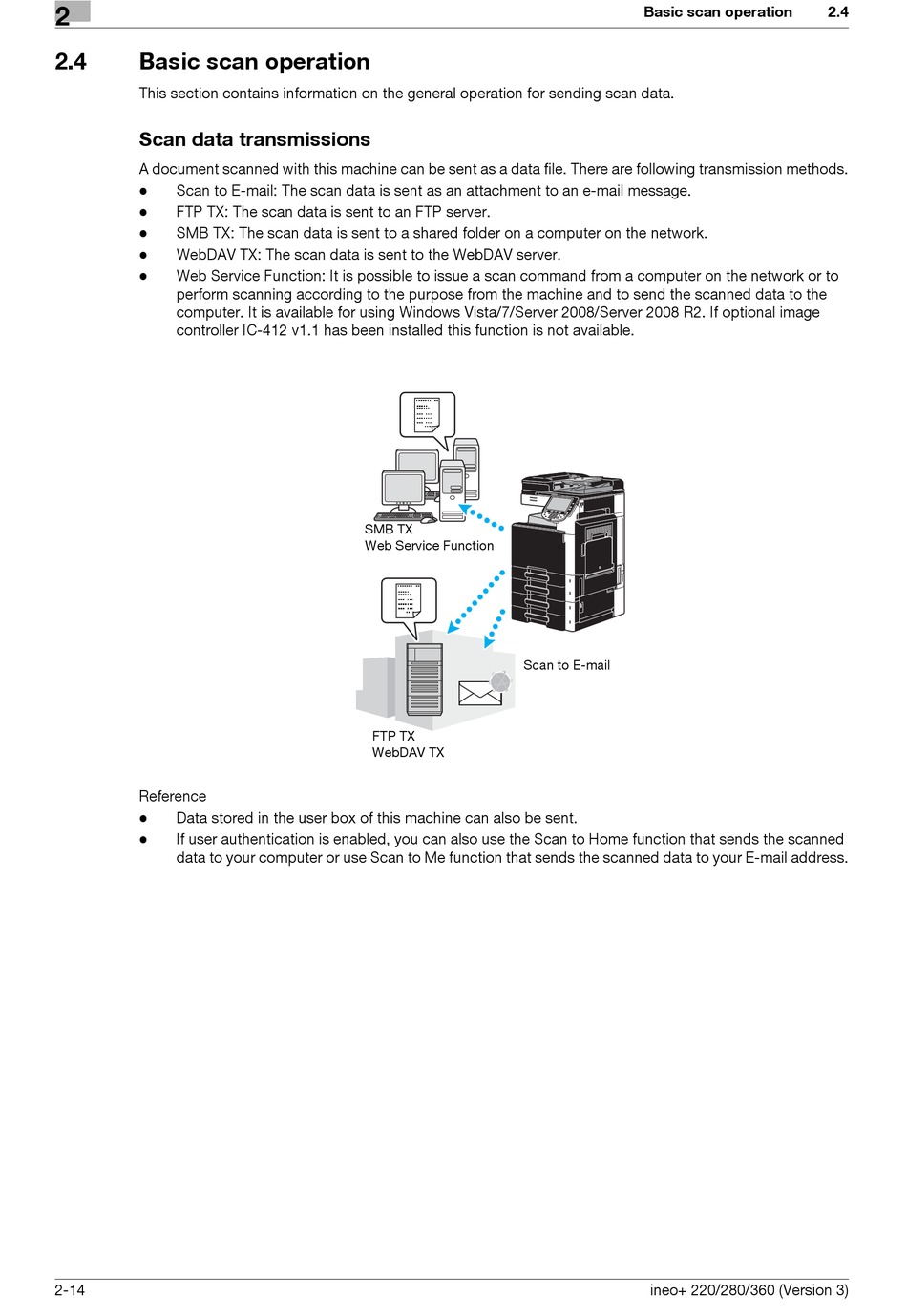 2

Basic scan operation 2.4

2.4 Basic scan operation

This section contains information on the general operation for sending scan data.

Scan data transmissions

A document scanned with this machine can be sent as a data file. There are following transmission methods.
● Scan to E-mail: The scan data is sent as an attachment to an e-mail message.
● FTP TX: The scan data is sent to an FTP server.
● SMB TX: The scan data is sent to a shared folder on a computer on the network.
● WebDAV TX: The scan data is sent to the WebDAV server.
● Web Service Function: It is possible to issue a scan command from a computer on the network or to perform scanning according to the purpose from the machine and to send the scanned data to the computer. It is available for using Windows Vista/7/Server 2008/Server 2008 R2. If optional image controller IC-412 v1.1 has been installed this function is not available.

SMB TX
Web Service Function

Scan to E-mail

FTP TX
WebDAV TX

Reference
● Data stored in the user box of this machine can also be sent.
● If user authentication is enabled, you can also use the Scan to Home function that sends the scanned data to your computer or use Scan to Me function that sends the scanned data to your E-mail address.

2-14 ineo+ 220/280/360 (Version 3)